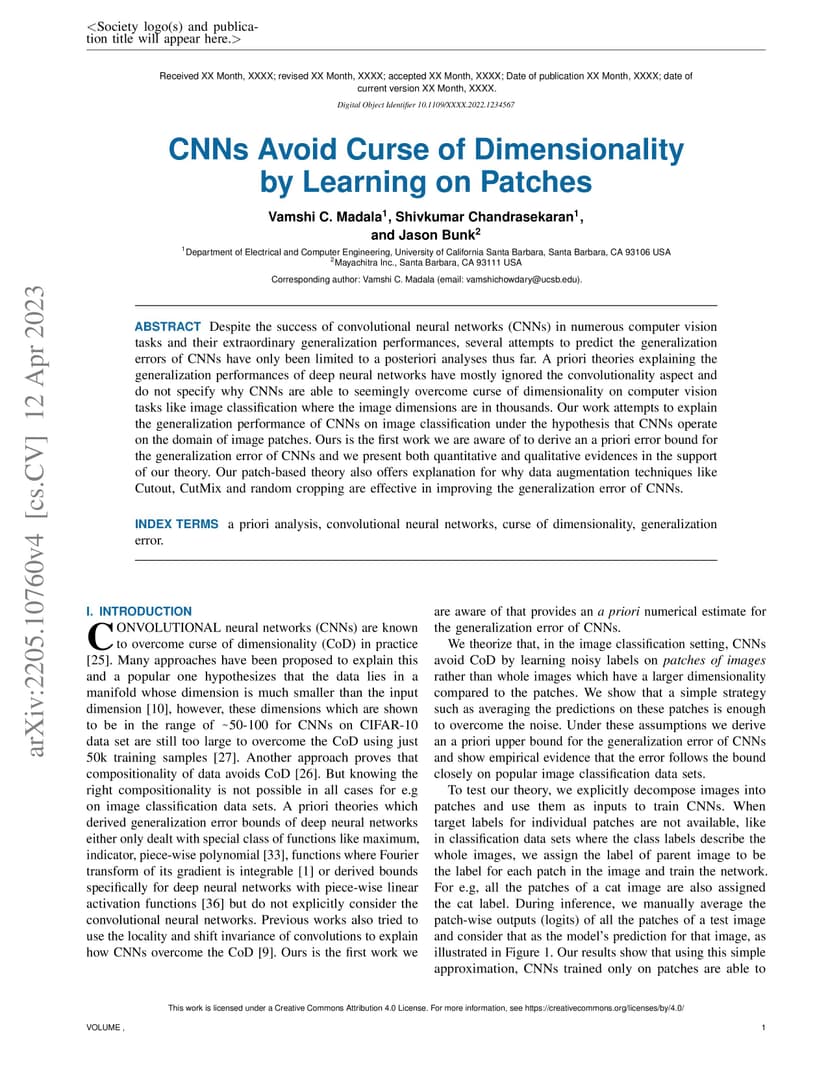 <Society logo(s) and publication title will appear here.>

Received XX Month, XXXX; revised XX Month, XXXX; accepted XX Month, XXXX; Date of publication XX Month, XXXX; date of current version XX Month, XXXX.

Digital Object Identifier 10.1109/XXXX.2022.1234567

CNNs Avoid Curse of Dimensionality by Learning on Patches

Vamshi C. Madala$^1$, Shivkumar Chandrasekaran$^1$, and Jason Bunk$^2$

$^1$Department of Electrical and Computer Engineering, University of California Santa Barbara, Santa Barbara, CA 93106 USA
$^2$Mayachitra Inc., Santa Barbara, CA 93111 USA

Corresponding author: Vamshi C. Madala (email: vamshichowdary@ucsb.edu).

arXiv:2205.10760v4 [cs.CV] 12 Apr 2023

ABSTRACT Despite the success of convolutional neural networks (CNNs) in numerous computer vision tasks and their extraordinary generalization performances, several attempts to predict the generalization errors of CNNs have only been limited to a posteriori analyses thus far. A priori theories explaining the generalization performances of deep neural networks have mostly ignored the convolutionality aspect and do not specify why CNNs are able to seemingly overcome curse of dimensionality on computer vision tasks like image classification where the image dimensions are in thousands. Our work attempts to explain the generalization performance of CNNs on image classification under the hypothesis that CNNs operate on the domain of image patches. Ours is the first work we are aware of to derive an a priori error bound for the generalization error of CNNs and we present both quantitative and qualitative evidences in the support of our theory. Our patch-based theory also offers explanation for why data augmentation techniques like Cutout, CutMix and random cropping are effective in improving the generalization error of CNNs.

INDEX TERMS a priori analysis, convolutional neural networks, curse of dimensionality, generalization error.

I. INTRODUCTION
CONVOLUTIONAL neural networks (CNNs) are known to overcome curse of dimensionality (CoD) in practice [25]. Many approaches have been proposed to explain this and a popular one hypothesizes that the data lies in a manifold whose dimension is much smaller than the input dimension [10], however, these dimensions which are shown to be in the range of ~50-100 for CNNs on CIFAR-10 data set are still too large to overcome the CoD using just 50k training samples [27]. Another approach proves that compositionality of data avoids CoD [26]. But knowing the right compositionality is not possible in all cases for e.g on image classification data sets. A priori theories which derived generalization error bounds of deep neural networks either only dealt with special class of functions like maximum, indicator, piece-wise polynomial [33], functions where Fourier transform of its gradient is integrable [1] or derived bounds specifically for deep neural networks with piece-wise linear activation functions [36] but do not explicitly consider the convolutional neural networks. Previous works also tried to use the locality and shift invariance of convolutions to explain how CNNs overcome the CoD [9]. Ours is the first work we are aware of that provides an a priori numerical estimate for the generalization error of CNNs.

We theorize that, in the image classification setting, CNNs avoid CoD by learning noisy labels on patches of images rather than whole images which have a larger dimensionality compared to the patches. We show that a simple strategy such as averaging the predictions on these patches is enough to overcome the noise. Under these assumptions we derive an a priori upper bound for the generalization error of CNNs and show empirical evidence that the error follows the bound closely on popular image classification data sets.

To test our theory, we explicitly decompose images into patches and use them as inputs to train CNNs. When target labels for individual patches are not available, like in classification data sets where the class labels describe the whole images, we assign the label of parent image to be the label for each patch in the image and train the network. For e.g, all the patches of a cat image are also assigned the cat label. During inference, we manually average the patch-wise outputs (logits) of all the patches of a test image and consider that as the model's prediction for that image, as illustrated in Figure 1. Our results show that using this simple approximation, CNNs trained only on patches are able to

This work is licensed under a Creative Commons Attribution 4.0 License. For more information, see https://creativecommons.org/licenses/by/4.0/

VOLUME ,

1